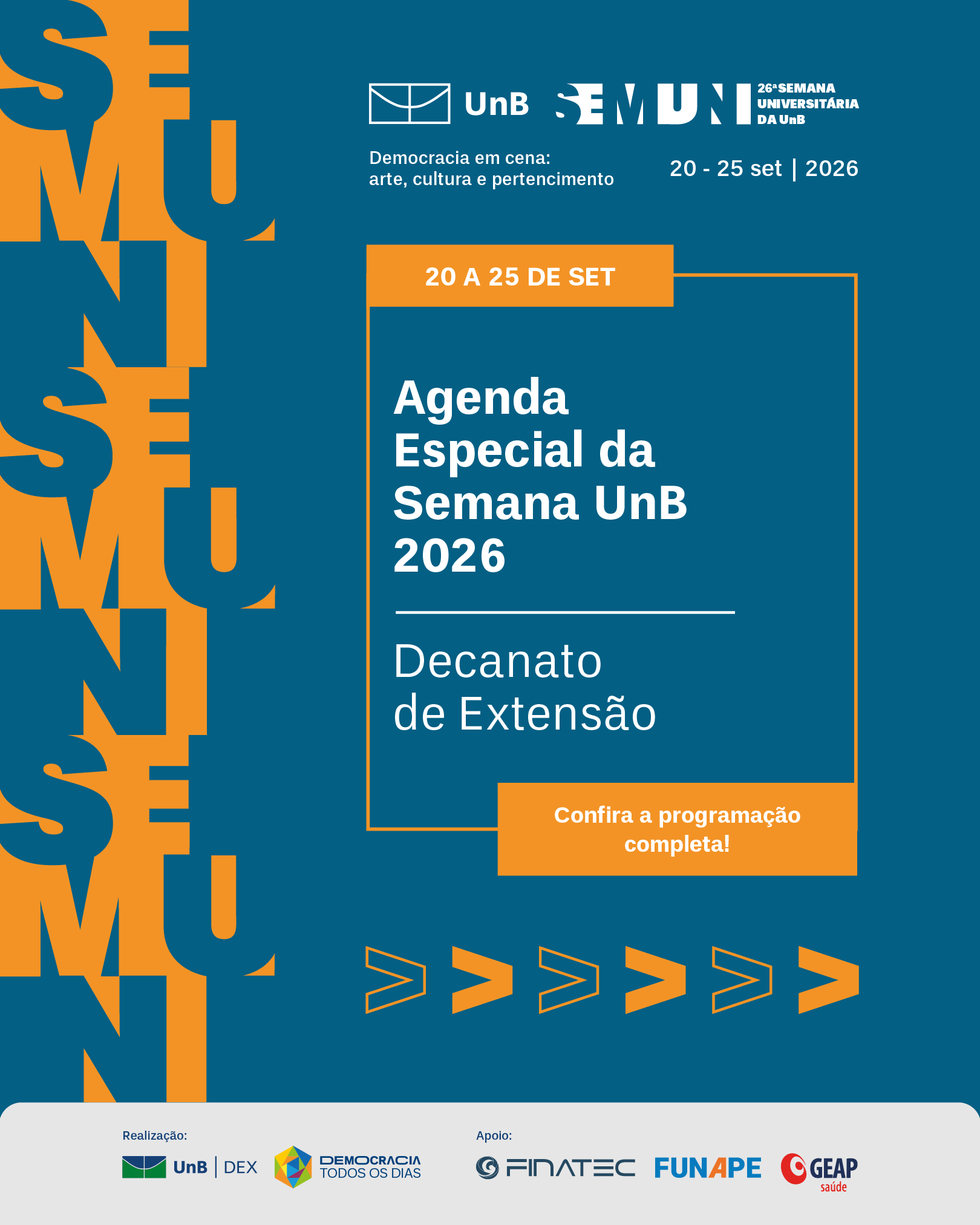 SEMUNI
SEMUNI
SEMUNI

UnB SEMUNI 26ª SEMANA UNIVERSITÁRIA DA UnB

Democracia em cena: arte, cultura e pertencimento

20 - 25 set | 2026

20 A 25 DE SET

Agenda Especial da Semana UnB 2026

Decanato de Extensão

Confira a programação completa!

Realização:

UnB | DEX

DEMOCRACIA TODOS OS DIAS

Apoio:

FINATEC

FUNAPE

GEAP saúde